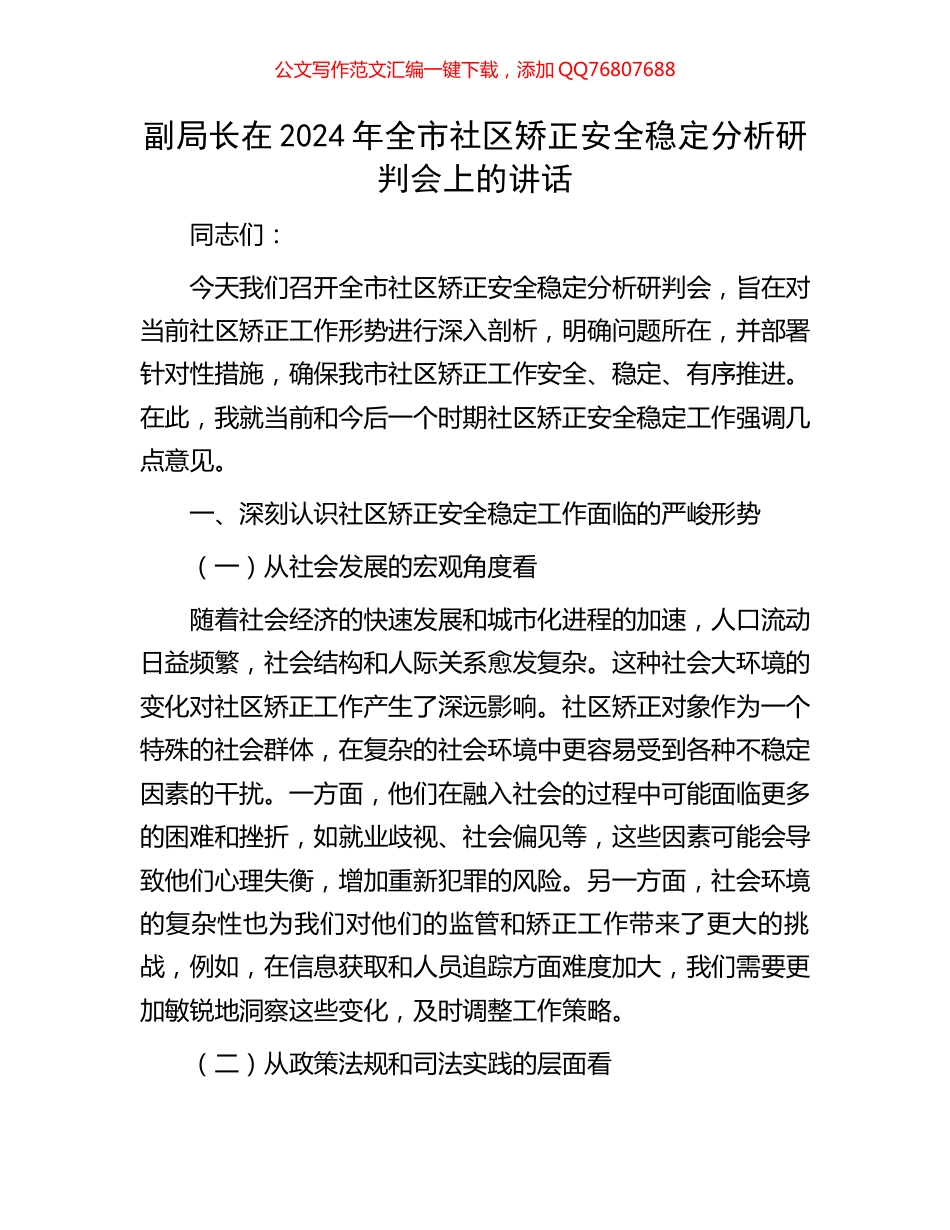 公文写作范文汇编一键下载，添加 QQ76807688

副局长在 2024 年全市社区矫正安全稳定分析研判会上的讲话

同志们：

今天我们召开全市社区矫正安全稳定分析研判会，旨在对当前社区矫正工作形势进行深入剖析，明确问题所在，并部署针对性措施，确保我市社区矫正工作安全、稳定、有序推进。在此，我就当前和今后一个时期社区矫正安全稳定工作强调几点意见。

一、深刻认识社区矫正安全稳定工作面临的严峻形势

（一）从社会发展的宏观角度看

随着社会经济的快速发展和城市化进程的加速，人口流动日益频繁，社会结构和人际关系愈发复杂。这种社会大环境的变化对社区矫正工作产生了深远影响。社区矫正对象作为一个特殊的社会群体，在复杂的社会环境中更容易受到各种不稳定因素的干扰。一方面，他们在融入社会的过程中可能面临更多的困难和挫折，如就业歧视、社会偏见等，这些因素可能会导致他们心理失衡，增加重新犯罪的风险。另一方面，社会环境的复杂性也为我们对他们的监管和矫正工作带来了更大的挑战，例如，在信息获取和人员追踪方面难度加大，我们需要更加敏锐地洞察这些变化，及时调整工作策略。

（二）从政策法规和司法实践的层面看